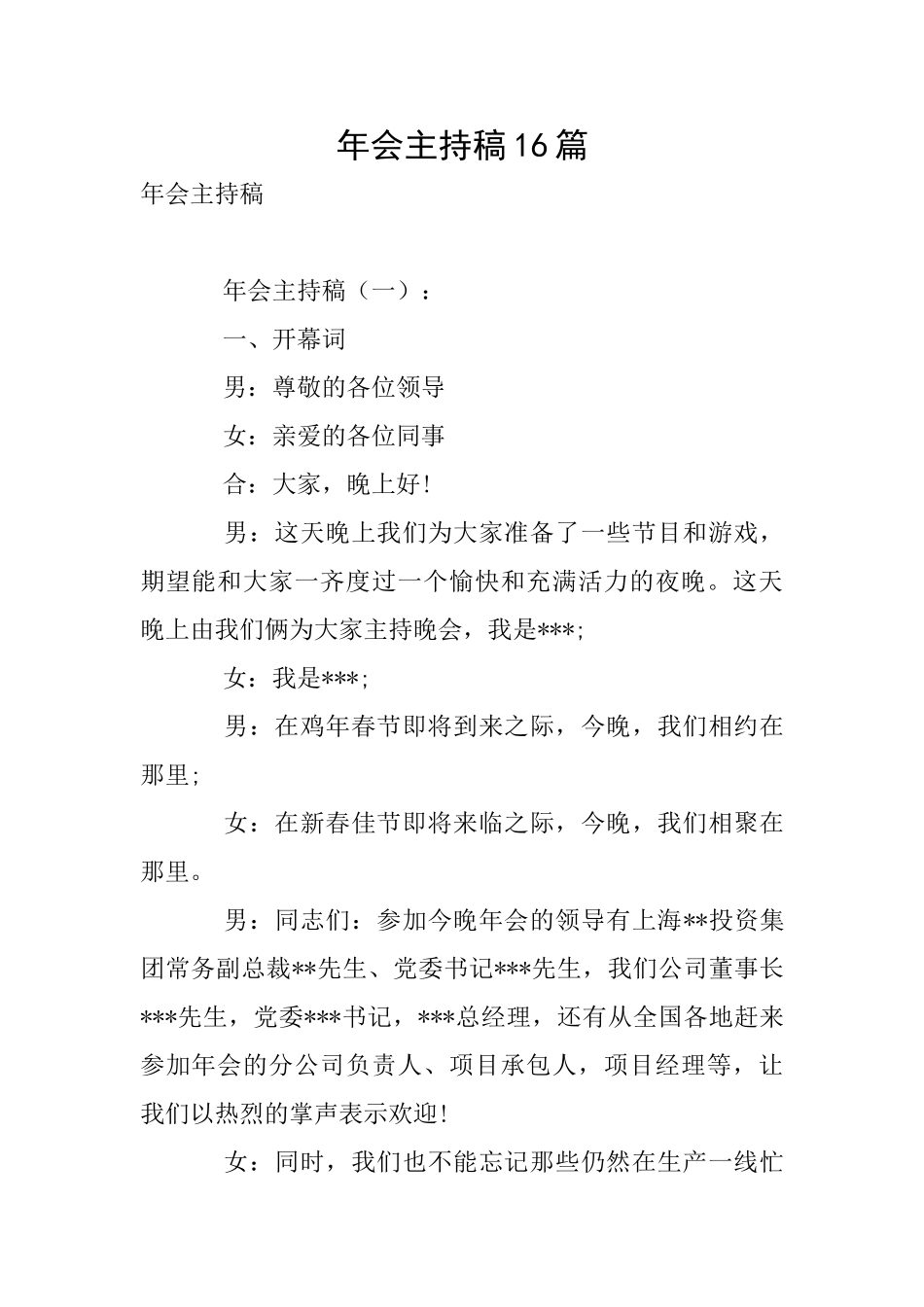 年会主持稿16篇

年会主持稿

年会主持稿（一）：

一、开幕词

男：尊敬的各位领导

女：亲爱的各位同事

合：大家，晚上好!

男：这天晚上我们为大家准备了一些节目和游戏，期望能和大家一齐度过一个愉快和充满活力的夜晚。这天晚上由我们俩为大家主持晚会，我是***;

女：我是***;

男：在鸡年春节即将到来之际，今晚，我们相约在那里;

女：在新春佳节即将来临之际，今晚，我们相聚在那里。

男：同志们：参加今晚年会的领导有上海**投资集团常务副总裁**先生、党委书记***先生，我们公司董事长***先生，党委***书记，***总经理，还有从全国各地赶来参加年会的分公司负责人、项目承包人，项目经理等，让我们以热烈的掌声表示欢迎!

女：同时，我们也不能忘记那些仍然在生产一线忙